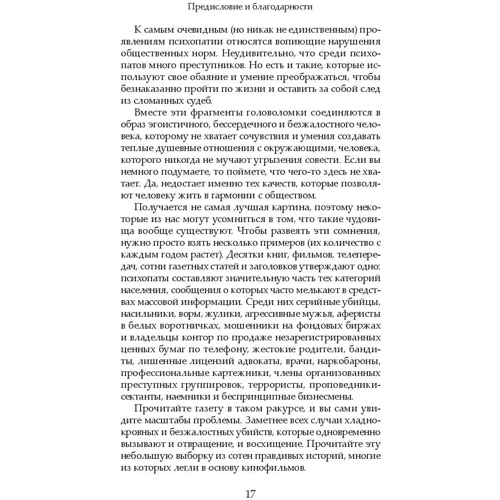 Предисловие и благодарности

К самым очевидным (но никак не единственным) проявлениям психопатии относятся вопиющие нарушения общественных норм. Неудивительно, что среди психопатов много преступников. Но есть и такие, которые используют свое обаяние и умение преображаться, чтобы безнаказанно пройти по жизни и оставить за собой след из сломанных судеб.

Вместе эти фрагменты головоломки соединяются в образ эгоистичного, бессердечного и безжалостного человека, которому не хватает сочувствия и умения создавать теплые душевные отношения с окружающими, человека, которого никогда не мучают угрызения совести. Если вы немного подумаете, то поймете, что чего-то здесь не хватает. Да, недостает именно тех качеств, которые позволяют человеку жить в гармонии с обществом.

Получается не самая лучшая картина, поэтому некоторые из нас могут усомниться в том, что такие чудовища вообще существуют. Чтобы развеять эти сомнения, нужно просто взять несколько примеров (их количество с каждым годом растет). Десятки книг, фильмов, телепередач, сотни газетных статей и заголовков утверждают одно: психопаты составляют значительную часть тех категорий населения, сообщения о которых часто мелькают в средствах массовой информации. Среди них серийные убийцы, насильники, воры, жулики, агрессивные мужья, аферисты в белых воротничках, мошенники на фондовых биржах и владельцы контор по продаже незарегистрированных ценных бумаг по телефону, жестокие родители, бандиты, лишенные лицензий адвокаты, врачи, наркобароны, профессиональные картежники, члены организованных преступных группировок, террористы, проповедники-сектанты, наемники и беспринципные бизнесмены.

Прочитайте газету в таком ракурсе, и вы сами увидите масштабы проблемы. Заметнее всех случаи хладнокровных и безжалостных убийств, которые одновременно вызывают и отвращение, и восхищение. Прочитайте эту небольшую выборку из сотен правдивых историй, многие из которых легли в основу кинофильмов.

17